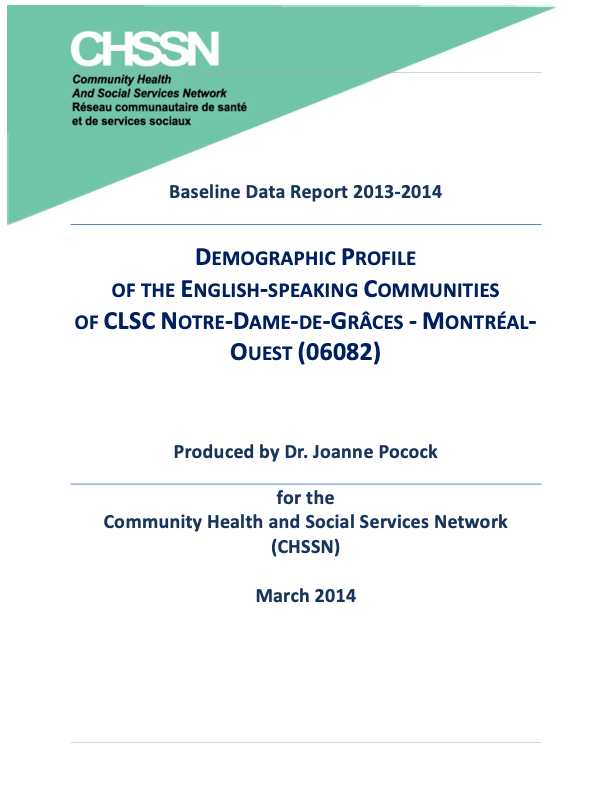 CHSSN
Community Health
And Social Services Network
Réseau communautaire de santé
et de services sociaux

Baseline Data Report 2013-2014

DEMOGRAPHIC PROFILE
OF THE ENGLISH-SPEAKING COMMUNITIES
OF CLSC NOTRE-DAME-DE-GRÂCES - MONTRÉAL-OUEST (06082)

Produced by Dr. Joanne Pocock

for the
Community Health and Social Services Network
(CHSSN)

March 2014